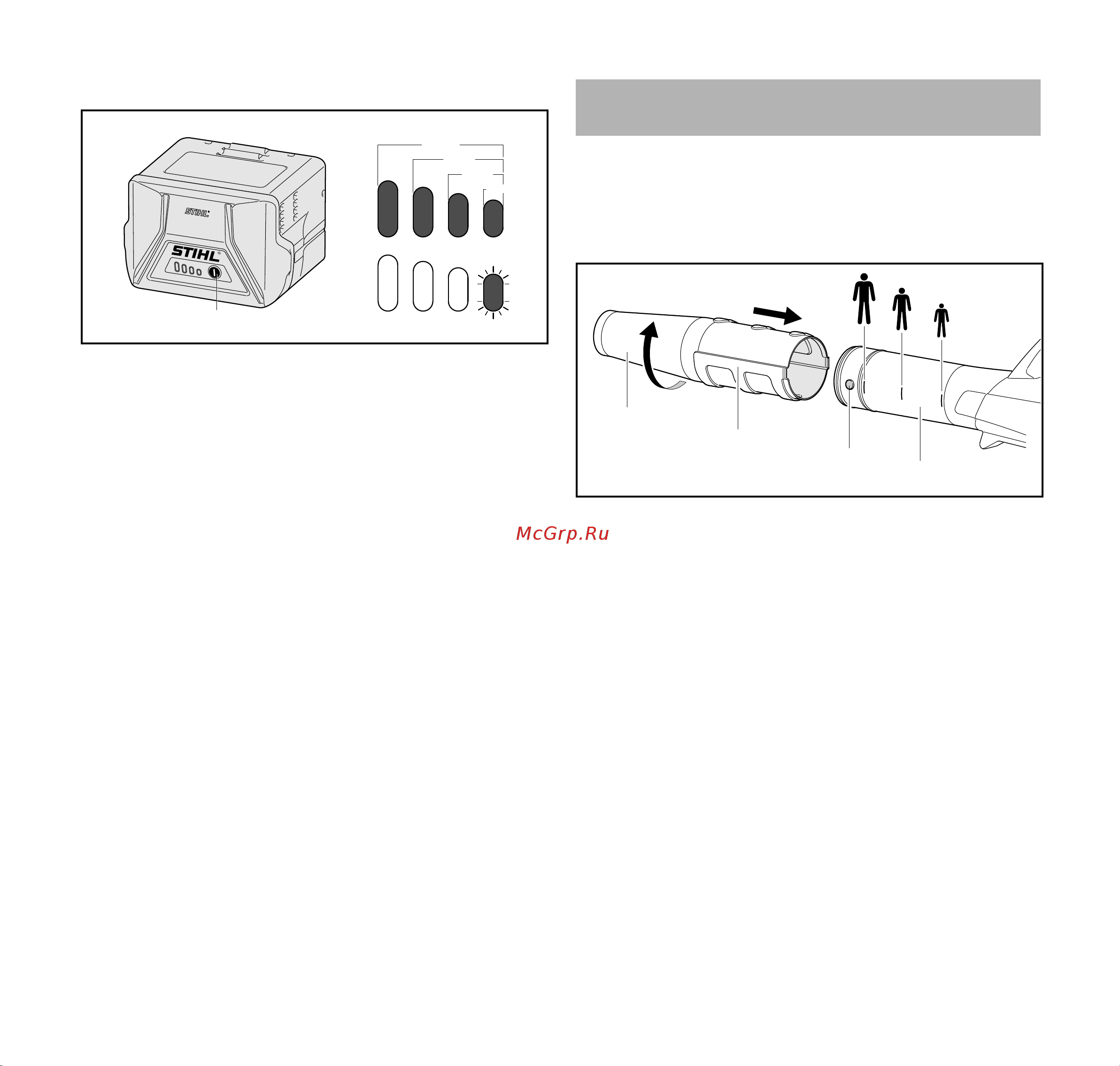 STIHL
STIHL

McGrp.Ru